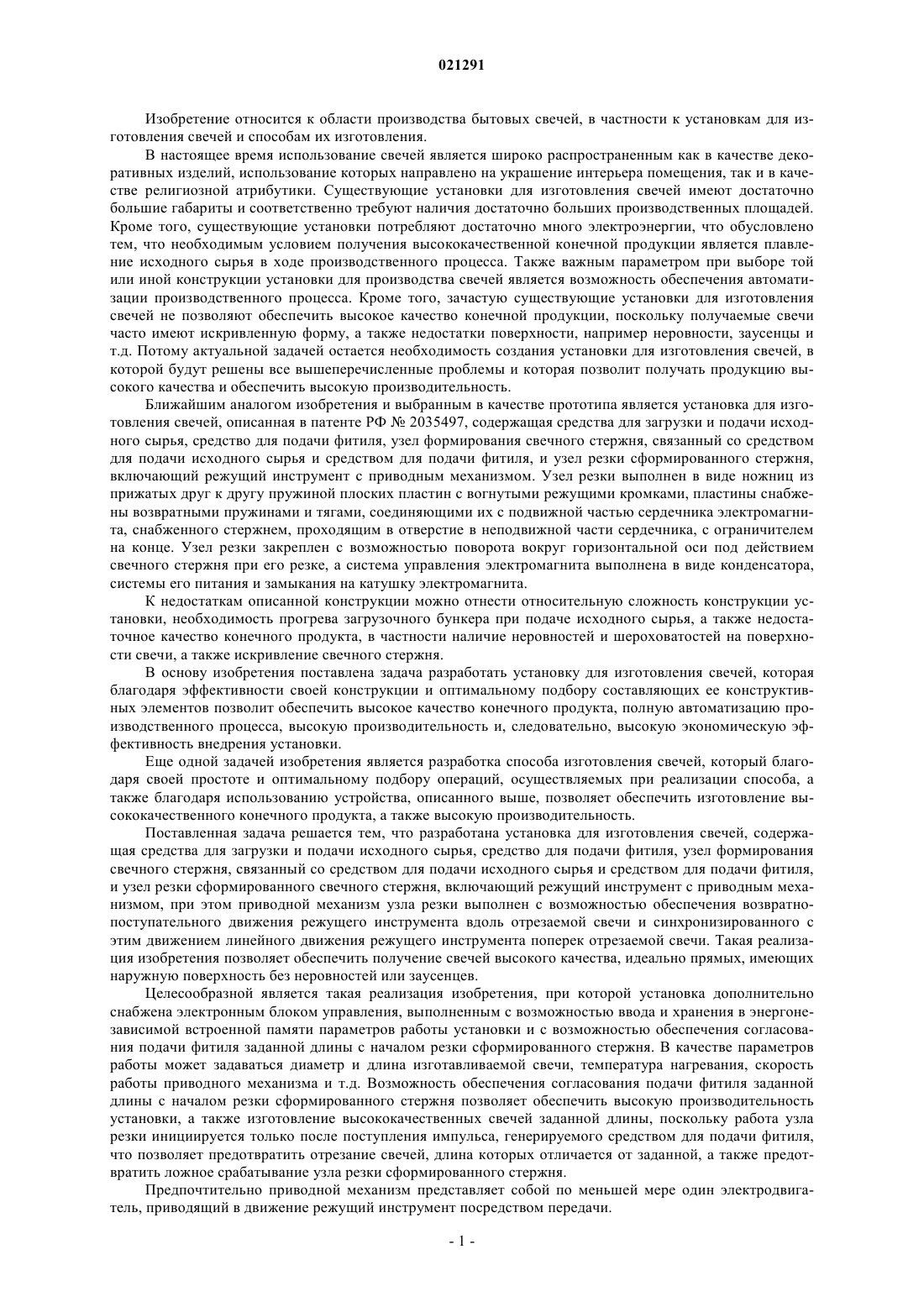 021291

Изобретение относится к области производства бытовых свечей, в частности к установкам для изготовления свечей и способам их изготовления.

В настоящее время использование свечей является широко распространенным как в качестве декоративных изделий, использование которых направлено на украшение интерьера помещения, так и в качестве религиозной атрибутики. Существующие установки для изготовления свечей имеют достаточно большие габариты и соответственно требуют наличия достаточно больших производственных площадей. Кроме того, существующие установки потребляют достаточно много электроэнергии, что обусловлено тем, что необходимым условием получения высококачественной конечной продукции является плавление исходного сырья в ходе производственного процесса. Также важным параметром при выборе той или иной конструкции установки для производства свечей является возможность обеспечения автоматизации производственного процесса. Кроме того, зачастую существующие установки для изготовления свечей не позволяют обеспечить высокое качество конечной продукции, поскольку получаемые свечи часто имеют искривленную форму, а также недостатки поверхности, например неровности, заусенцы и т.д. Потому актуальной задачей остается необходимость создания установки для изготовления свечей, в которой будут решены все вышеперечисленные проблемы и которая позволит получать продукцию высокого качества и обеспечить высокую производительность.

Ближайшим аналогом изобретения и выбранным в качестве прототипа является установка для изготовления свечей, описанная в патенте РФ № 2035497, содержащая средства для загрузки и подачи исходного сырья, средство для подачи фитиля, узел формирования свечного стержня, связанный со средством для подачи исходного сырья и средством для подачи фитиля, и узел резки сформированного стержня, включающий режущий инструмент с приводным механизмом. Узел резки выполнен в виде ножниц из прижатых друг к другу пружиной плоских пластин с вогнутыми режущими кромками, пластины снабжены возвратными пружинами и тягами, соединяющими их с подвижной частью сердечника электромагнита, снабженного стержнем, проходящим в отверстие в неподвижной части сердечника, с ограничителем на конце. Узел резки закреплен с возможностью поворота вокруг горизонтальной оси под действием свечного стержня при его резке, а система управления электромагнита выполнена в виде конденсатора, системы его питания и замыкания на катушку электромагнита.

К недостаткам описанной конструкции можно отнести относительную сложность конструкции установки, необходимость прогрева загрузочного бункера при подаче исходного сырья, а также недостаточное качество конечного продукта, в частности наличие неровностей и шероховатостей на поверхности свечи, а также искривление свечного стержня.

В основу изобретения поставлена задача разработать установку для изготовления свечей, которая благодаря эффективности своей конструкции и оптимальному подбору составляющих ее конструктивных элементов позволит обеспечить высокое качество конечного продукта, полную автоматизацию производственного процесса, высокую производительность и, следовательно, высокую экономическую эффективность внедрения установки.

Еще одной задачей изобретения является разработка способа изготовления свечей, который благодаря своей простоте и оптимальному подбору операций, осуществляемых при реализации способа, а также благодаря использованию устройства, описанного выше, позволяет обеспечить изготовление высококачественного конечного продукта, а также высокую производительность.

Поставленная задача решается тем, что разработана установка для изготовления свечей, содержащая средства для загрузки и подачи исходного сырья, средство для подачи фитиля, узел формирования свечного стержня, связанный со средством для подачи исходного сырья и средством для подачи фитиля, и узел резки сформированного свечного стержня, включающий режущий инструмент с приводным механизмом, при этом приводной механизм узла резки выполнен с возможностью обеспечения возвратно-поступательного движения режущего инструмента вдоль отрезаемой свечи и синхронизированного с этим движением линейного движения режущего инструмента поперек отрезаемой свечи. Такая реализация изобретения позволяет обеспечить получение свечей высокого качества, идеально прямых, имеющих наружную поверхность без неровностей или заусенцев.

Целесообразной является такая реализация изобретения, при которой установка дополнительно снабжена электронным блоком управления, выполненным с возможностью ввода и хранения в энергонезависимой встроенной памяти параметров работы установки и с возможностью обеспечения согласования подачи фитиля заданной длины с началом резки сформированного стержня. В качестве параметров работы может задаваться диаметр и длина изготавливаемой свечи, температура нагревания, скорость работы приводного механизма и т.д. Возможность обеспечения согласования подачи фитиля заданной длины с началом резки сформированного стержня позволяет обеспечить высокую производительность установки, а также изготовление высококачественных свечей заданной длины, поскольку работа узла резки инициируется только после поступления импульса, генерируемого средством для подачи фитиля, что позволяет предотвратить отрезание свечей, длина которых отличается от заданной, а также предотвратить ложное срабатывание узла резки сформированного стержня.

Предпочтительно приводной механизм представляет собой по меньшей мере один электродвигатель, приводящий в движение режущий инструмент посредством передачи.

- 1 -